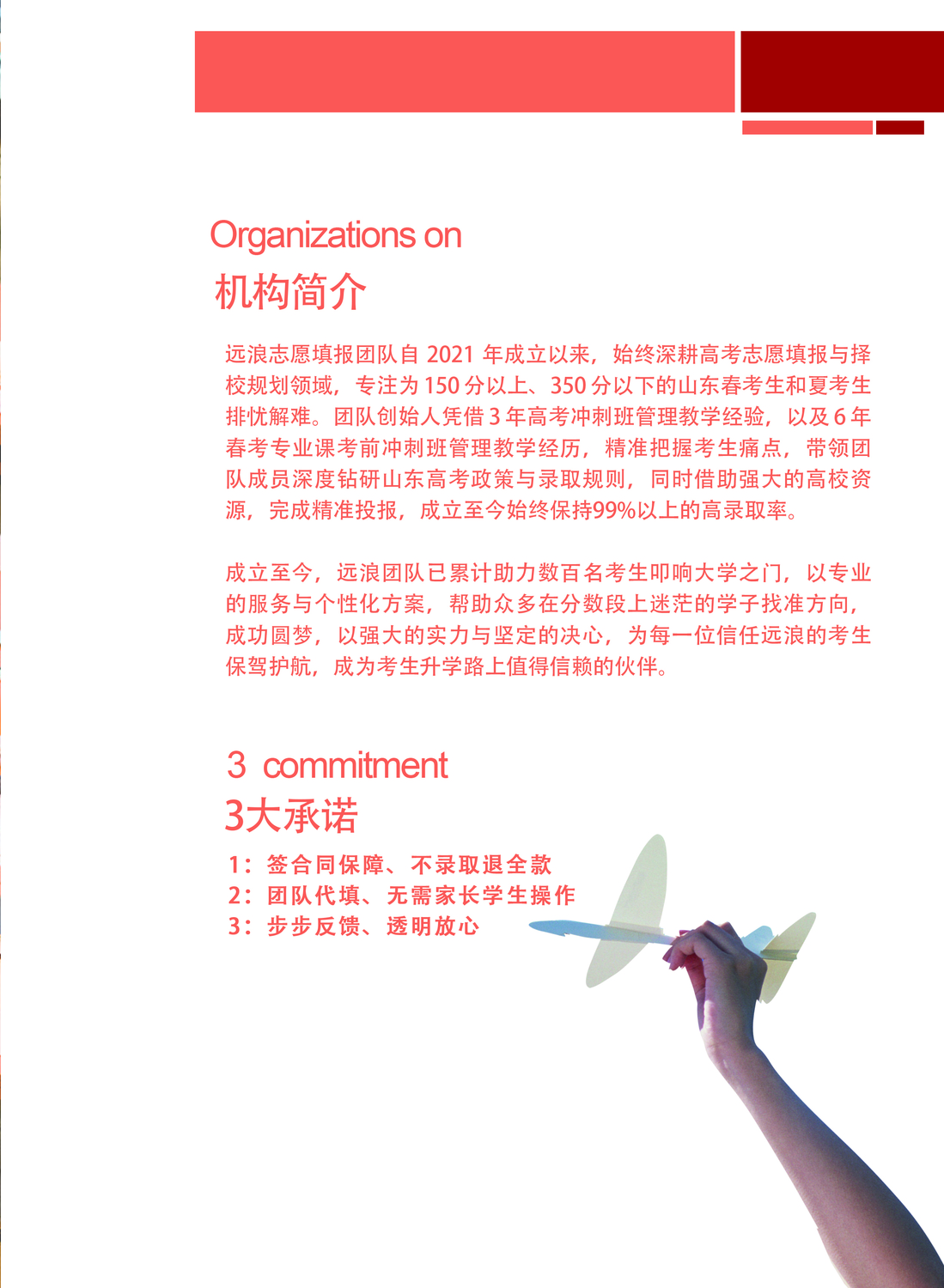 Organizations on

机构简介

远浪志愿填报团队自 2021 年成立以来，始终深耕高考志愿填报与择校规划领域，专注为 150 分以上、350 分以下的山东春考生和夏考生排忧解难。团队创始人凭借 3 年高考冲刺班管理教学经验，以及 6 年春考专业课考前冲刺班管理教学经历，精准把握考生痛点，带领团队成员深度钻研山东高考政策与录取规则，同时借助强大的高校资源，完成精准投报，成立至今始终保持99%以上的高录取率。

成立至今，远浪团队已累计助力数百名考生叩响大学之门，以专业的服务与个性化方案，帮助众多在分数段上迷茫的学子找准方向，成功圆梦，以强大的实力与坚定的决心，为每一位信任远浪的考生保驾护航，成为考生升学路上值得信赖的伙伴。

3 commitment

3大承诺

1：签合同保障、不录取退全款
2：团队代填、无需家长学生操作
3：步步反馈、透明放心